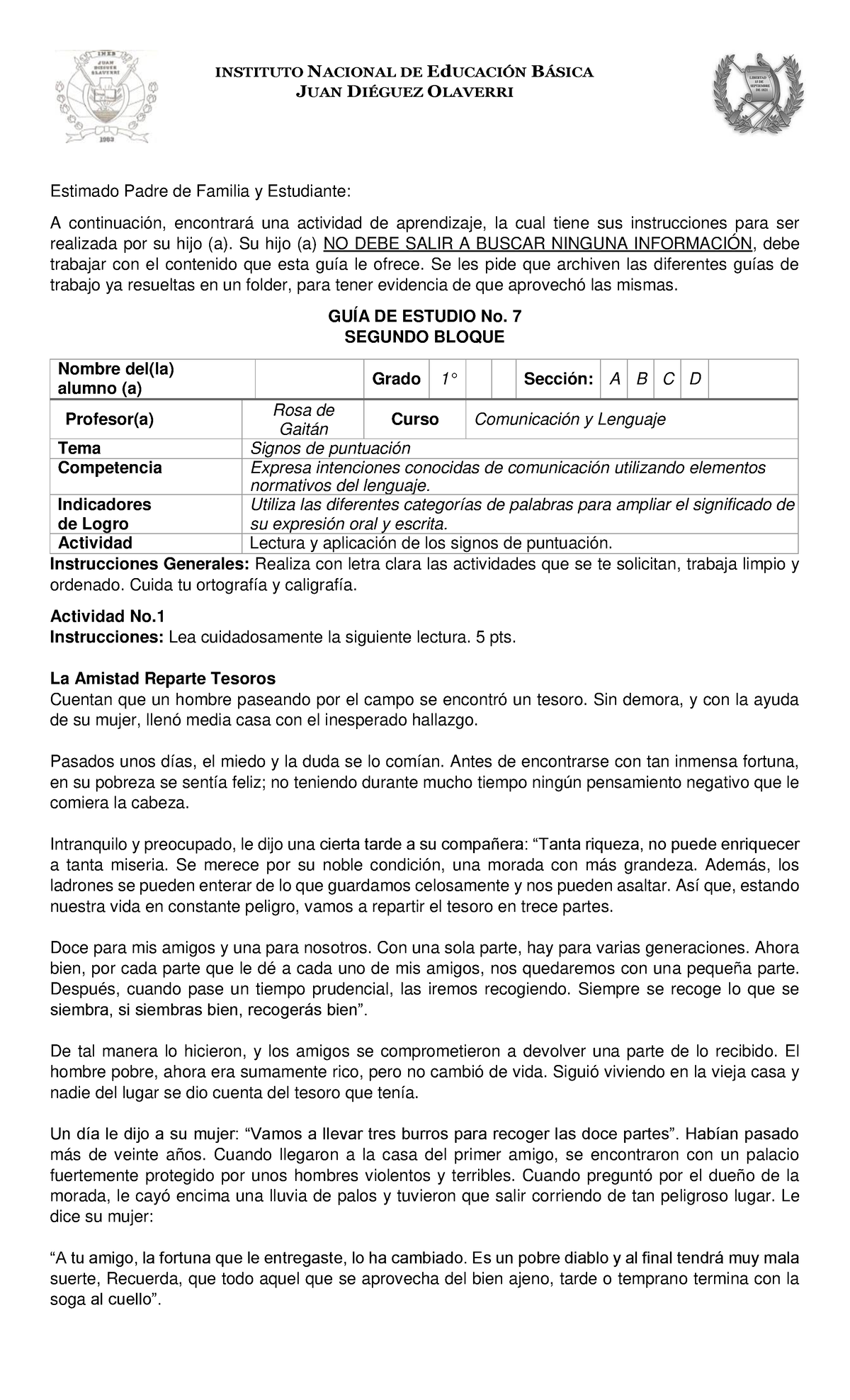 INEB
JUAN DIEGUEZ OLAVERRI
1963

INSTITUTO NACIONAL DE EDUCACIÓN BÁSICA
JUAN DIÉGUEZ OLAVERRI

LIBERTAD 15 DE SEPTIEMBRE DE 1821

Estimado Padre de Familia y Estudiante:

A continuación, encontrará una actividad de aprendizaje, la cual tiene sus instrucciones para ser realizada por su hijo (a). Su hijo (a) NO DEBE SALIR A BUSCAR NINGUNA INFORMACIÓN, debe trabajar con el contenido que esta guía le ofrece. Se les pide que archiven las diferentes guías de trabajo ya resueltas en un folder, para tener evidencia de que aprovechó las mismas.

GUÍA DE ESTUDIO No. 7
SEGUNDO BLOQUE

| Nombre del(la) alumno (a) | | Grado | 1° | | | Sección: | A | B | C | D | |
|---|---|---|---|---|---|---|---|---|---|---|---|
| Profesor(a) | Rosa de Gaitán | Curso | Comunicación y Lenguaje | | | | | | | | |
| Tema | Signos de puntuación | | | | | | | | | | |
| Competencia | Expresa intenciones conocidas de comunicación utilizando elementos normativos del lenguaje. | | | | | | | | | | |
| Indicadores de Logro | Utiliza las diferentes categorías de palabras para ampliar el significado de su expresión oral y escrita. | | | | | | | | | | |
| Actividad | Lectura y aplicación de los signos de puntuación. | | | | | | | | | | |

Instrucciones Generales: Realiza con letra clara las actividades que se te solicitan, trabaja limpio y ordenado. Cuida tu ortografía y caligrafía.

Actividad No.1
Instrucciones: Lea cuidadosamente la siguiente lectura. 5 pts.

La Amistad Reparte Tesoros
Cuentan que un hombre paseando por el campo se encontró un tesoro. Sin demora, y con la ayuda de su mujer, llenó media casa con el inesperado hallazgo.

Pasados unos días, el miedo y la duda se lo comían. Antes de encontrarse con tan inmensa fortuna, en su pobreza se sentía feliz; no teniendo durante mucho tiempo ningún pensamiento negativo que le comiera la cabeza.

Intranquilo y preocupado, le dijo una cierta tarde a su compañera: “Tanta riqueza, no puede enriquecer a tanta miseria. Se merece por su noble condición, una morada con más grandeza. Además, los ladrones se pueden enterar de lo que guardamos celosamente y nos pueden asaltar. Así que, estando nuestra vida en constante peligro, vamos a repartir el tesoro en trece partes.

Doce para mis amigos y una para nosotros. Con una sola parte, hay para varias generaciones. Ahora bien, por cada parte que le dé a cada uno de mis amigos, nos quedaremos con una pequeña parte. Después, cuando pase un tiempo prudencial, las iremos recogiendo. Siempre se recoge lo que se siembra, si siembras bien, recogerás bien”.

De tal manera lo hicieron, y los amigos se comprometieron a devolver una parte de lo recibido. El hombre pobre, ahora era sumamente rico, pero no cambió de vida. Siguió viviendo en la vieja casa y nadie del lugar se dio cuenta del tesoro que tenía.

Un día le dijo a su mujer: “Vamos a llevar tres burros para recoger las doce partes”. Habían pasado más de veinte años. Cuando llegaron a la casa del primer amigo, se encontraron con un palacio fuertemente protegido por unos hombres violentos y terribles. Cuando preguntó por el dueño de la morada, le cayó encima una lluvia de palos y tuvieron que salir corriendo de tan peligroso lugar. Le dice su mujer:

“A tu amigo, la fortuna que le entregaste, lo ha cambiado. Es un pobre diablo y al final tendrá muy mala suerte, Recuerda, que todo aquel que se aprovecha del bien ajeno, tarde o temprano termina con la soga al cuello”.